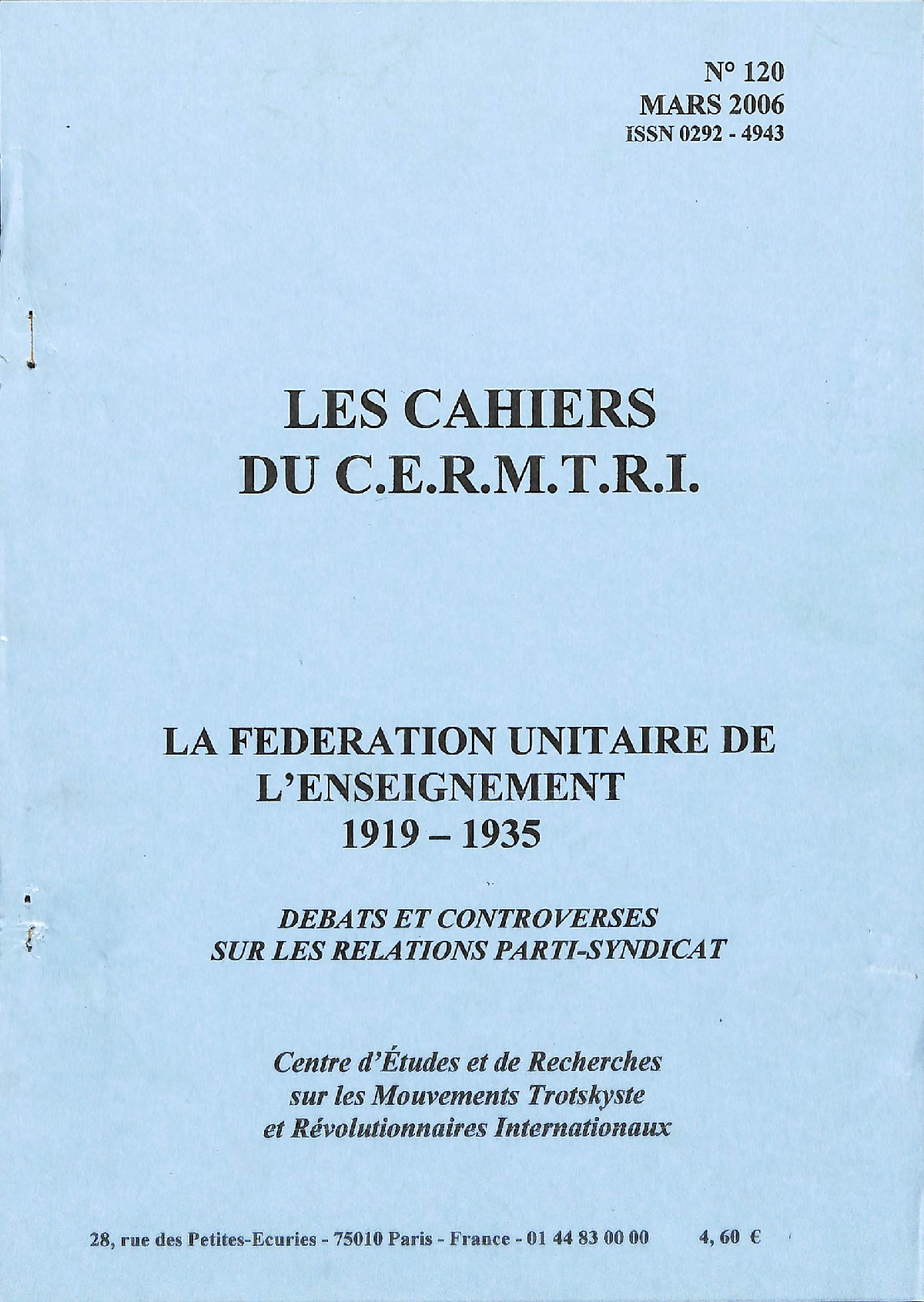 N° 120
MARS 2006
ISSN 0292 - 4943

LES CAHIERS
DU C.E.R.M.T.R.I.

LA FEDERATION UNITAIRE DE
L'ENSEIGNEMENT
1919 – 1935

DEBATS ET CONTROVERSES
SUR LES RELATIONS PARTI-SYNDICAT

Centre d'Études et de Recherches
sur les Mouvements Trotskyste
et Révolutionnaires Internationaux

28, rue des Petites-Ecuries - 75010 Paris - France - 01 44 83 00 00 4, 60 €